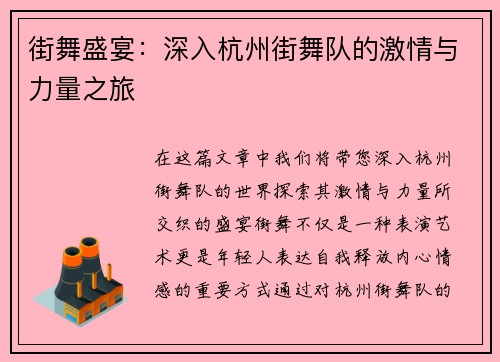 街舞盛宴：深入杭州街舞队的激情与力量之旅

在这篇文章中我们将带您深入杭州街舞队的世界探索其激情与力量所交织的盛宴街舞不仅是一种表演艺术更是年轻人表达自我释放内心情感的重要方式通过对杭州街舞队的